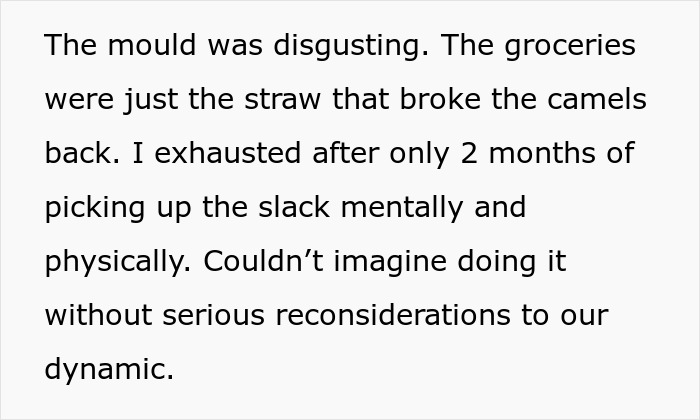 The mould was disgusting. The groceries were just the straw that broke the camels back. I exhausted after only 2 months of picking up the slack mentally and physically. Couldn’t imagine doing it without serious reconsiderations to our dynamic.